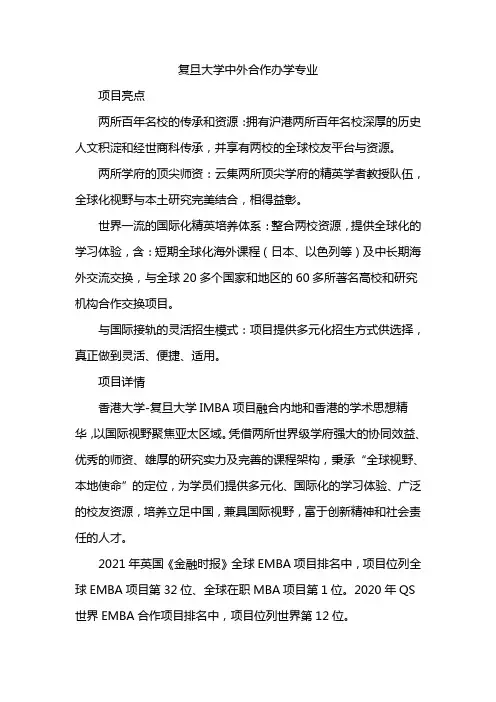 复旦大学中外合作办学专业

项目亮点

两所百年名校的传承和资源：拥有沪港两所百年名校深厚的历史人文积淀和经世商科传承，并享有两校的全球校友平台与资源。

两所学府的顶尖师资：云集两所顶尖学府的精英学者教授队伍，全球化视野与本土研究完美结合，相得益彰。

世界一流的国际化精英培养体系：整合两校资源，提供全球化的学习体验，含：短期全球化海外课程（日本、以色列等）及中长期海外交流交换，与全球 20 多个国家和地区的 60 多所著名高校和研究机构合作交换项目。

与国际接轨的灵活招生模式：项目提供多元化招生方式供选择，真正做到灵活、便捷、适用。

项目详情

香港大学-复旦大学 IMBA 项目融合内地和香港的学术思想精华，以国际视野聚焦亚太区域。凭借两所世界级学府强大的协同效益、优秀的师资、雄厚的研究实力及完善的课程架构，秉承“全球视野、本地使命”的定位，为学员们提供多元化、国际化的学习体验、广泛的校友资源，培养立足中国，兼具国际视野，富于创新精神和社会责任的人才。

2021 年英国《金融时报》全球 EMBA 项目排名中，项目位列全球 EMBA 项目第 32 位、全球在职 MBA 项目第 1 位。2020 年 QS 世界 EMBA 合作项目排名中，项目位列世界第 12 位。